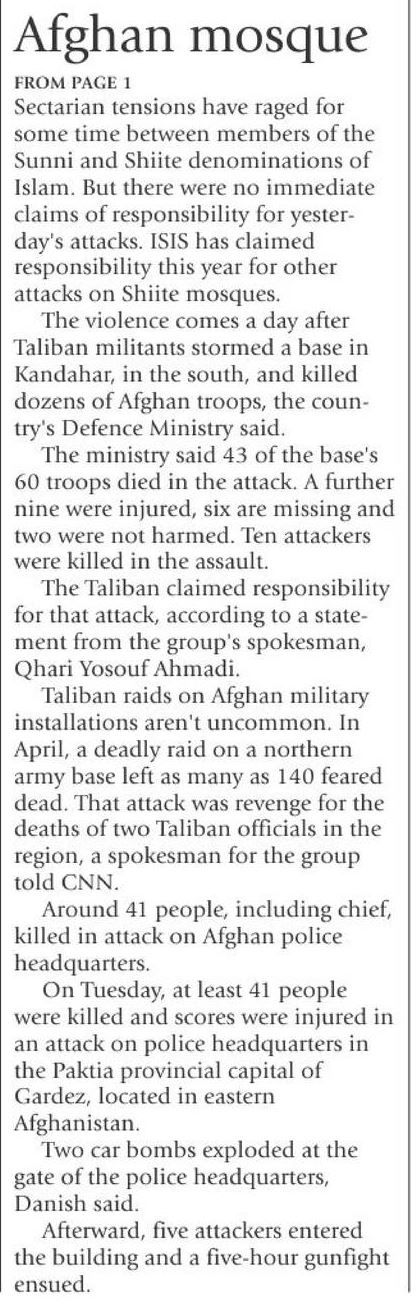 Afghan mosque

FROM PAGE 1

Sectarian tensions have raged for some time between members of the Sunni and Shiite denominations of Islam. But there were no immediate claims of responsibility for yesterday's attacks. ISIS has claimed responsibility this year for other attacks on Shiite mosques.

The violence comes a day after Taliban militants stormed a base in Kandahar, in the south, and killed dozens of Afghan troops, the country's Defence Ministry said.

The ministry said 43 of the base's 60 troops died in the attack. A further nine were injured, six are missing and two were not harmed. Ten attackers were killed in the assault.

The Taliban claimed responsibility for that attack, according to a statement from the group's spokesman, Qhari Yosouf Ahmadi.

Taliban raids on Afghan military installations aren't uncommon. In April, a deadly raid on a northern army base left as many as 140 feared dead. That attack was revenge for the deaths of two Taliban officials in the region, a spokesman for the group told CNN.

Around 41 people, including chief, killed in attack on Afghan police headquarters.

On Tuesday, at least 41 people were killed and scores were injured in an attack on police headquarters in the Paktia provincial capital of Gardez, located in eastern Afghanistan.

Two car bombs exploded at the gate of the police headquarters, Danish said.

Afterward, five attackers entered the building and a five-hour gunfight ensued.